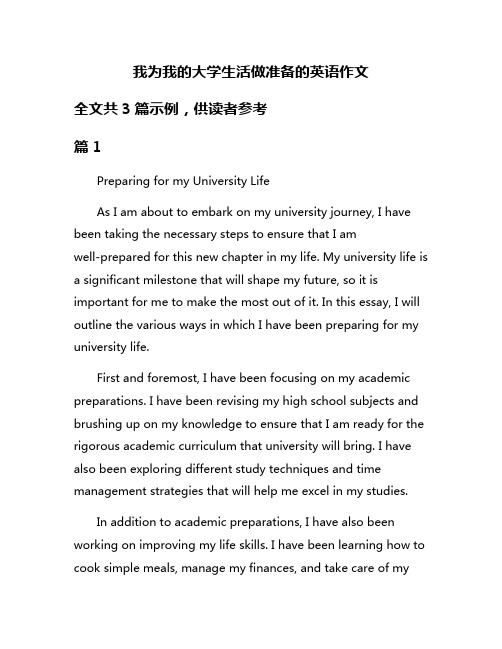 我为我的大学生活做准备的英语作文

全文共 3 篇示例，供读者参考

篇 1

Preparing for my University Life

As I am about to embark on my university journey, I have been taking the necessary steps to ensure that I am well-prepared for this new chapter in my life. My university life is a significant milestone that will shape my future, so it is important for me to make the most out of it. In this essay, I will outline the various ways in which I have been preparing for my university life.

First and foremost, I have been focusing on my academic preparations. I have been revising my high school subjects and brushing up on my knowledge to ensure that I am ready for the rigorous academic curriculum that university will bring. I have also been exploring different study techniques and time management strategies that will help me excel in my studies.

In addition to academic preparations, I have also been working on improving my life skills. I have been learning how to cook simple meals, manage my finances, and take care of my